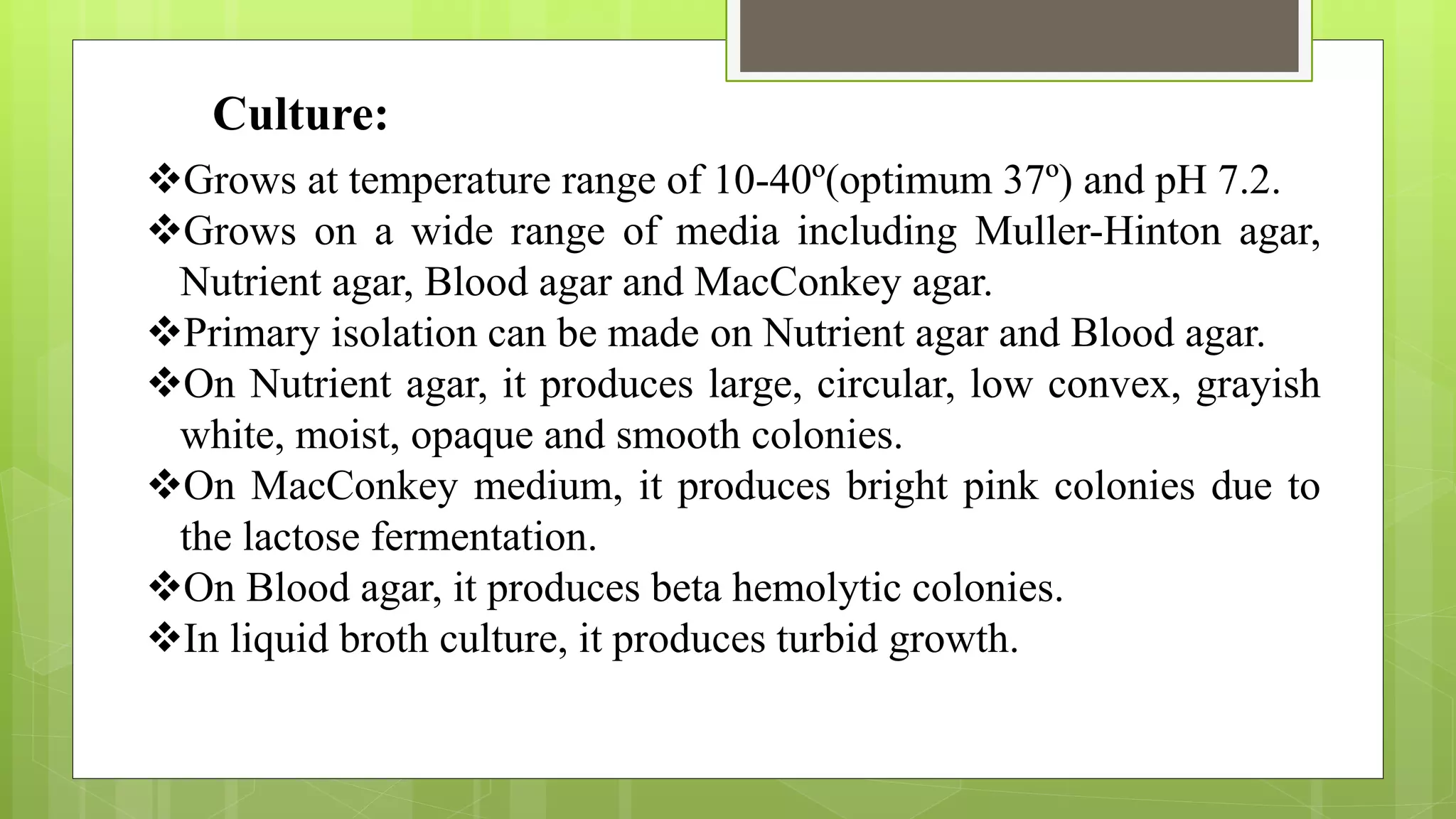 Culture:

❖Grows at temperature range of 10-40º(optimum 37º) and pH 7.2.

❖Grows on a wide range of media including Muller-Hinton agar, Nutrient agar, Blood agar and MacConkey agar.

❖Primary isolation can be made on Nutrient agar and Blood agar.

❖On Nutrient agar, it produces large, circular, low convex, grayish white, moist, opaque and smooth colonies.

❖On MacConkey medium, it produces bright pink colonies due to the lactose fermentation.

❖On Blood agar, it produces beta hemolytic colonies.

❖In liquid broth culture, it produces turbid growth.